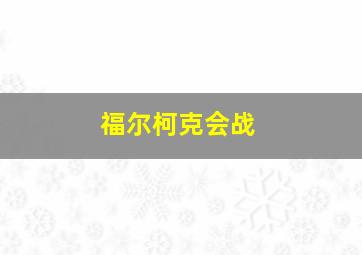 福尔柯克会战